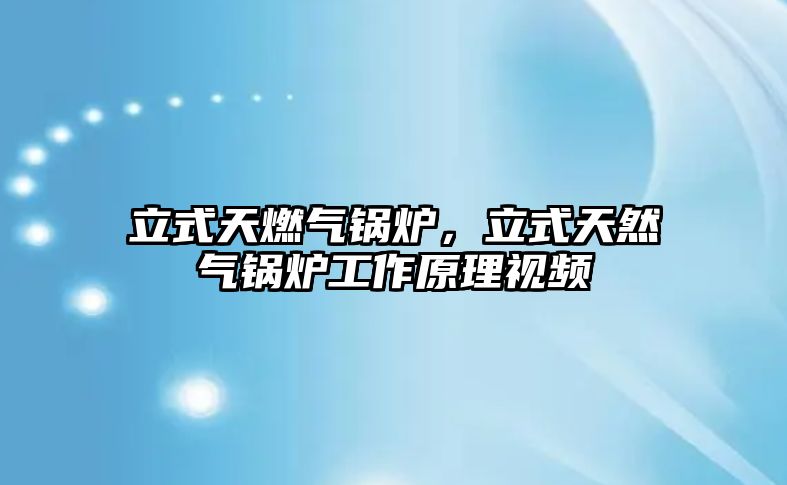 立式天燃气锅炉，立式天然气锅炉工作原理视频